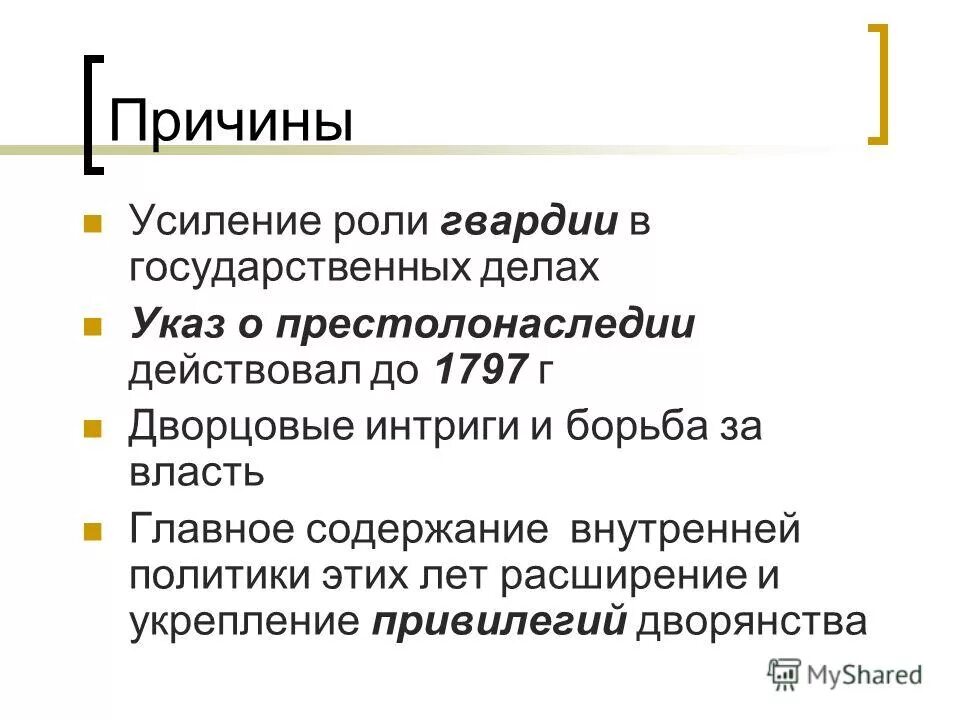 Причины

Усиление роли гвардии в государственных делах

Указ о престолонаследии действовал до 1797 г

Дворцовые интриги и борьба за власть

Главное содержание внутренней политики этих лет расширение и укрепление привилегий дворянства

MyShared